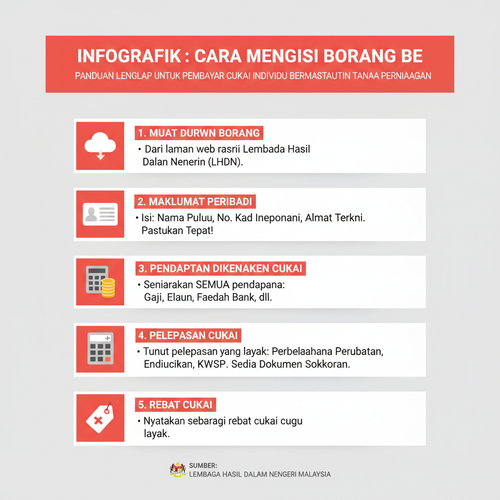 INFOGRAFIK : CARA MENGISI BORANG BE

PANDUAN LENGLAP UNTUK PEMBAYAR CUKAI INDIVIDU BERMASTAUTIN TANAA PERNIAAGAN

1. MUAT DURWN BORANG
• Dari laman web rasrii Lembada Hasil Dalan Nenerin (LHDN).

2. MAKLUMAT PERIBADI
• Isi: Nama Puluu, No. Kad Ineponani, Almat Terkni. Pastukan Tepat!

3. PENDAPTAN DIKENAKEN CUKAI
• Seniarakan SEMUA pendapana: Gaji, Elaun, Faedah Bank, dll.

4. PELEPASAN CUKAI
• Tunut pelepasan yang layak: Perbelaahana Perubatan, Endiucikan, KWSP. Sedia Dokumen Sokkoran.

5. REBAT CUKAI
• Nyatakan sebaragi rebat cukai cugu layak.

SUMBER:
LEMBAGA HASIL DALAM NENGERI MALAYSIA